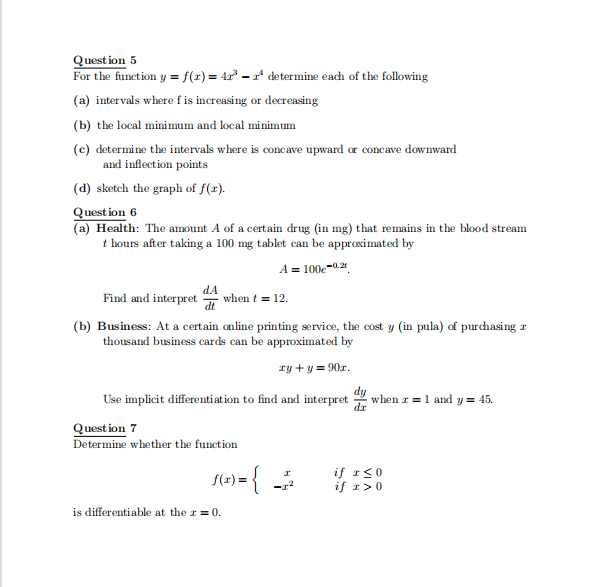 Question 5
For the function $y = f(x) = 4x^3 - x^4$ determine each of the following

(a) intervals where f is increasing or decreasing

(b) the local minimum and local minimum

(c) determine the intervals where is concave upward or concave downward and inflection points

(d) sketch the graph of $f(x)$.

Question 6
(a) Health: The amount $A$ of a certain drug (in mg) that remains in the blood stream $t$ hours after taking a 100 mg tablet can be approximated by

$A = 100e^{-0.2t}$.

Find and interpret $\frac{dA}{dt}$ when $t = 12$.

(b) Business: At a certain online printing service, the cost $y$ (in pula) of purchasing $x$ thousand business cards can be approximated by

$xy + y = 90x$.

Use implicit differentiation to find and interpret $\frac{dy}{dx}$ when $x = 1$ and $y = 45$.

Question 7
Determine whether the function

$f(x) = \begin{cases} x & if\ x \leq 0 \\ -x^2 & if\ x > 0 \end{cases}$

is differentiable at the $x = 0$.